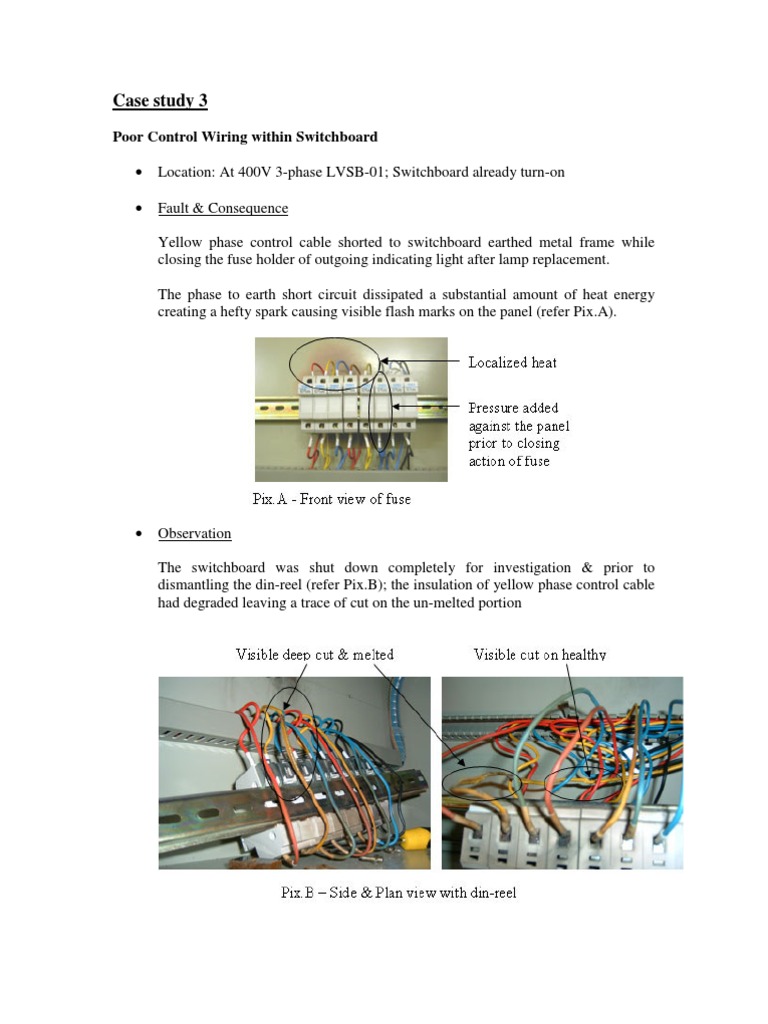 Case study 3

Poor Control Wiring within Switchboard

• Location: At 400V 3-phase LVSB-01; Switchboard already turn-on

• Fault & Consequence

Yellow phase control cable shorted to switchboard earthed metal frame while closing the fuse holder of outgoing indicating light after lamp replacement.

The phase to earth short circuit dissipated a substantial amount of heat energy creating a hefty spark causing visible flash marks on the panel (refer Pix.A).

Localized heat

Pressure added against the panel prior to closing action of fuse

Pix.A - Front view of fuse

• Observation

The switchboard was shut down completely for investigation & prior to dismantling the din-reel (refer Pix.B); the insulation of yellow phase control cable had degraded leaving a trace of cut on the un-melted portion

Visible deep cut & melted

Visible cut on healthy

Pix.B – Side & Plan view with din-reel